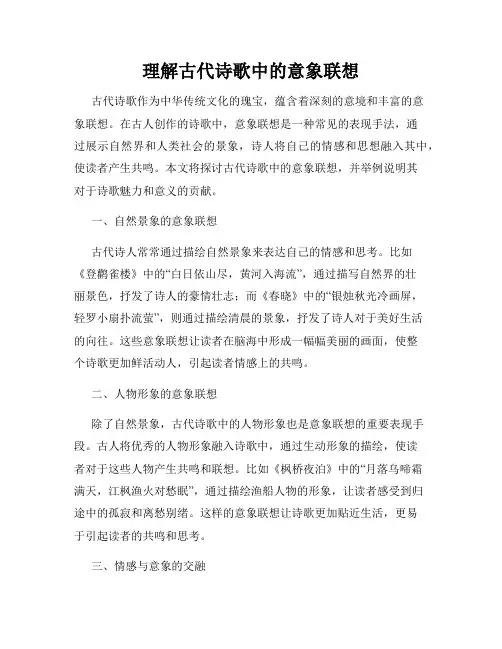 理解古代诗歌中的意象联想

古代诗歌作为中华传统文化的瑰宝，蕴含着深刻的意境和丰富的意象联想。在古人创作的诗歌中，意象联想是一种常见的表现手法，通过展示自然界和人类社会的景象，诗人将自己的情感和思想融入其中，使读者产生共鸣。本文将探讨古代诗歌中的意象联想，并举例说明其对于诗歌魅力和意义的贡献。

一、自然景象的意象联想

古代诗人常常通过描绘自然景象来表达自己的情感和思考。比如《登鹳雀楼》中的“白日依山尽，黄河入海流”，通过描写自然界的壮丽景色，抒发了诗人的豪情壮志；而《春晓》中的“银烛秋光冷画屏，轻罗小扇扑流萤”，则通过描绘清晨的景象，抒发了诗人对于美好生活的向往。这些意象联想让读者在脑海中形成一幅幅美丽的画面，使整个诗歌更加鲜活动人，引起读者情感上的共鸣。

二、人物形象的意象联想

除了自然景象，古代诗歌中的人物形象也是意象联想的重要表现手段。古人将优秀的人物形象融入诗歌中，通过生动形象的描绘，使读者对于这些人物产生共鸣和联想。比如《枫桥夜泊》中的“月落乌啼霜满天，江枫渔火对愁眠”，通过描绘渔船人物的形象，让读者感受到归途中的孤寂和离愁别绪。这样的意象联想让诗歌更加贴近生活，更易于引起读者的共鸣和思考。

三、情感与意象的交融